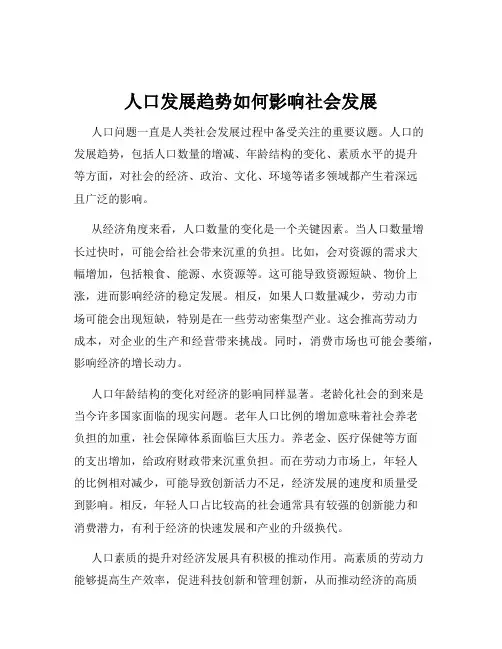 人口发展趋势如何影响社会发展

人口问题一直是人类社会发展过程中备受关注的重要议题。人口的发展趋势，包括人口数量的增减、年龄结构的变化、素质水平的提升等方面，对社会的经济、政治、文化、环境等诸多领域都产生着深远且广泛的影响。

从经济角度来看，人口数量的变化是一个关键因素。当人口数量增长过快时，可能会给社会带来沉重的负担。比如，会对资源的需求大幅增加，包括粮食、能源、水资源等。这可能导致资源短缺、物价上涨，进而影响经济的稳定发展。相反，如果人口数量减少，劳动力市场可能会出现短缺，特别是在一些劳动密集型产业。这会推高劳动力成本，对企业的生产和经营带来挑战。同时，消费市场也可能会萎缩，影响经济的增长动力。

人口年龄结构的变化对经济的影响同样显著。老龄化社会的到来是当今许多国家面临的现实问题。老年人口比例的增加意味着社会养老负担的加重，社会保障体系面临巨大压力。养老金、医疗保健等方面的支出增加，给政府财政带来沉重负担。而在劳动力市场上，年轻人的比例相对减少，可能导致创新活力不足，经济发展的速度和质量受到影响。相反，年轻人口占比较高的社会通常具有较强的创新能力和消费潜力，有利于经济的快速发展和产业的升级换代。

人口素质的提升对经济发展具有积极的推动作用。高素质的劳动力能够提高生产效率，促进科技创新和管理创新，从而推动经济的高质